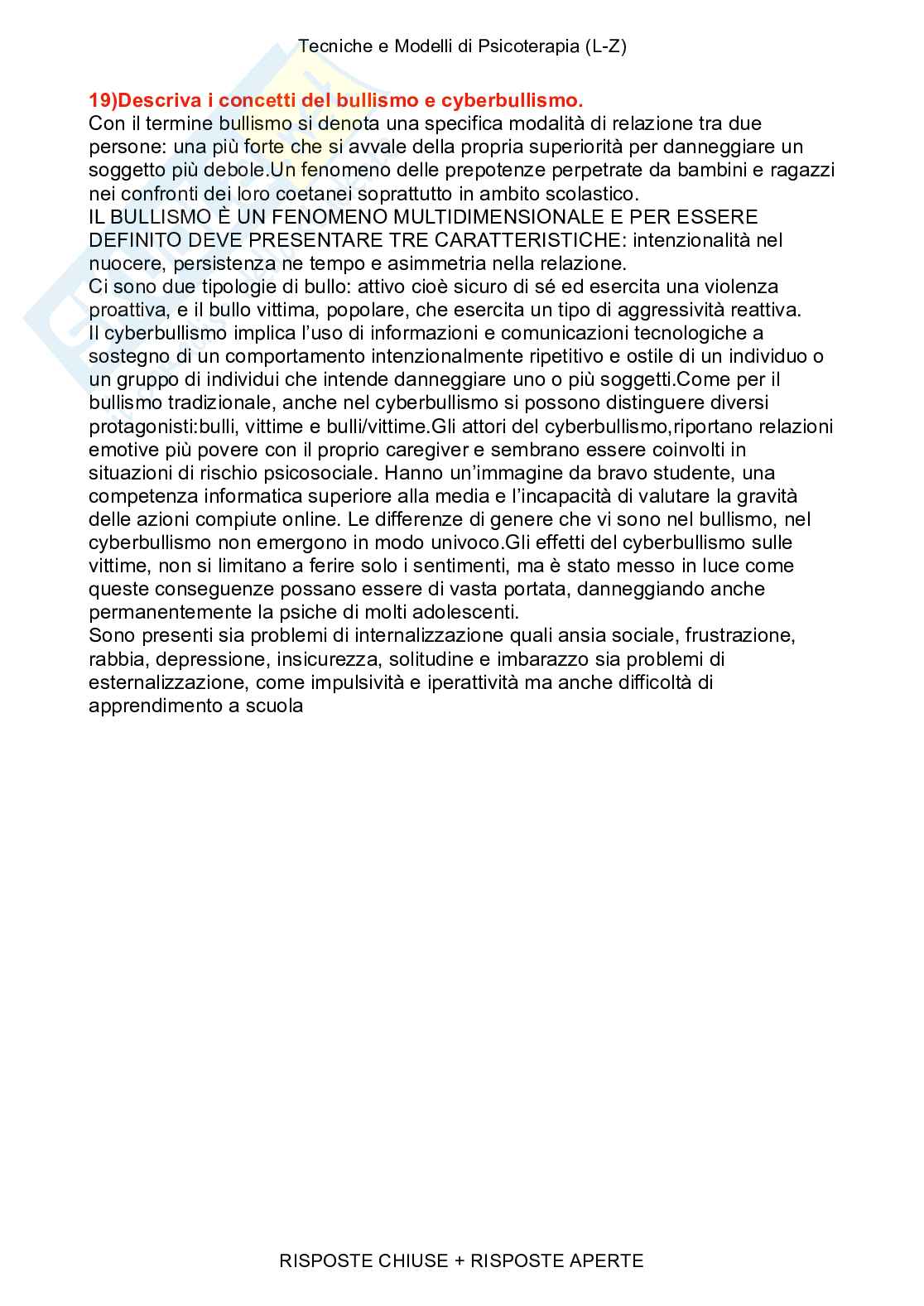 Tecniche e Modelli di Psicoterapia (L-Z)

19)Descriva i concetti del bullismo e cyberbullismo.
Con il termine bullismo si denota una specifica modalità di relazione tra due persone: una più forte che si avvale della propria superiorità per danneggiare un soggetto più debole.Un fenomeno delle prepotenze perpetrate da bambini e ragazzi nei confronti dei loro coetanei soprattutto in ambito scolastico.
IL BULLISMO È UN FENOMENO MULTIDIMENSIONALE E PER ESSERE DEFINITO DEVE PRESENTARE TRE CARATTERISTICHE: intenzionalità nel nuocere, persistenza ne tempo e asimmetria nella relazione.
Ci sono due tipologie di bullo: attivo cioè sicuro di sé ed esercita una violenza proattiva, e il bullo vittima, popolare, che esercita un tipo di aggressività reattiva.
Il cyberbullismo implica l'uso di informazioni e comunicazioni tecnologiche a sostegno di un comportamento intenzionalmente ripetitivo e ostile di un individuo o un gruppo di individui che intende danneggiare uno o più soggetti.Come per il bullismo tradizionale, anche nel cyberbullismo si possono distinguere diversi protagonisti:bulli, vittime e bulli/vittime.Gli attori del cyberbullismo,riportano relazioni emotive più povere con il proprio caregiver e sembrano essere coinvolti in situazioni di rischio psicosociale. Hanno un'immagine da bravo studente, una competenza informatica superiore alla media e l'incapacità di valutare la gravità delle azioni compiute online. Le differenze di genere che vi sono nel bullismo, nel cyberbullismo non emergono in modo univoco.Gli effetti del cyberbullismo sulle vittime, non si limitano a ferire solo i sentimenti, ma è stato messo in luce come queste conseguenze possano essere di vasta portata, danneggiando anche permanentemente la psiche di molti adolescenti.
Sono presenti sia problemi di internalizzazione quali ansia sociale, frustrazione, rabbia, depressione, insicurezza, solitudine e imbarazzo sia problemi di esternalizzazione, come impulsività e iperattività ma anche difficoltà di apprendimento a scuola

RISPOSTE CHIUSE + RISPOSTE APERTE